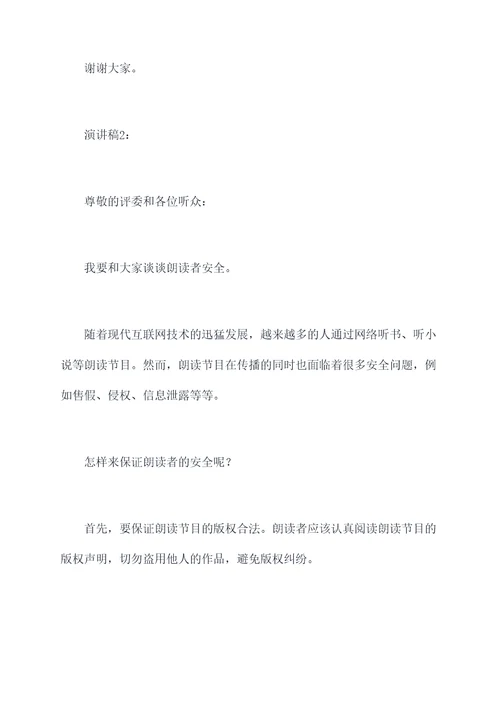 谢谢大家。

演讲稿2：

尊敬的评委和各位听众：

我要和大家谈谈朗读者安全。

随着现代互联网技术的迅猛发展，越来越多的人通过网络听书、听小说等朗读节目。然而，朗读节目在传播的同时也面临着很多安全问题，例如售假、侵权、信息泄露等等。

怎样来保证朗读者的安全呢？

首先，要保证朗读节目的版权合法。朗读者应该认真阅读朗读节目的版权声明，切勿盗用他人的作品，避免版权纠纷。